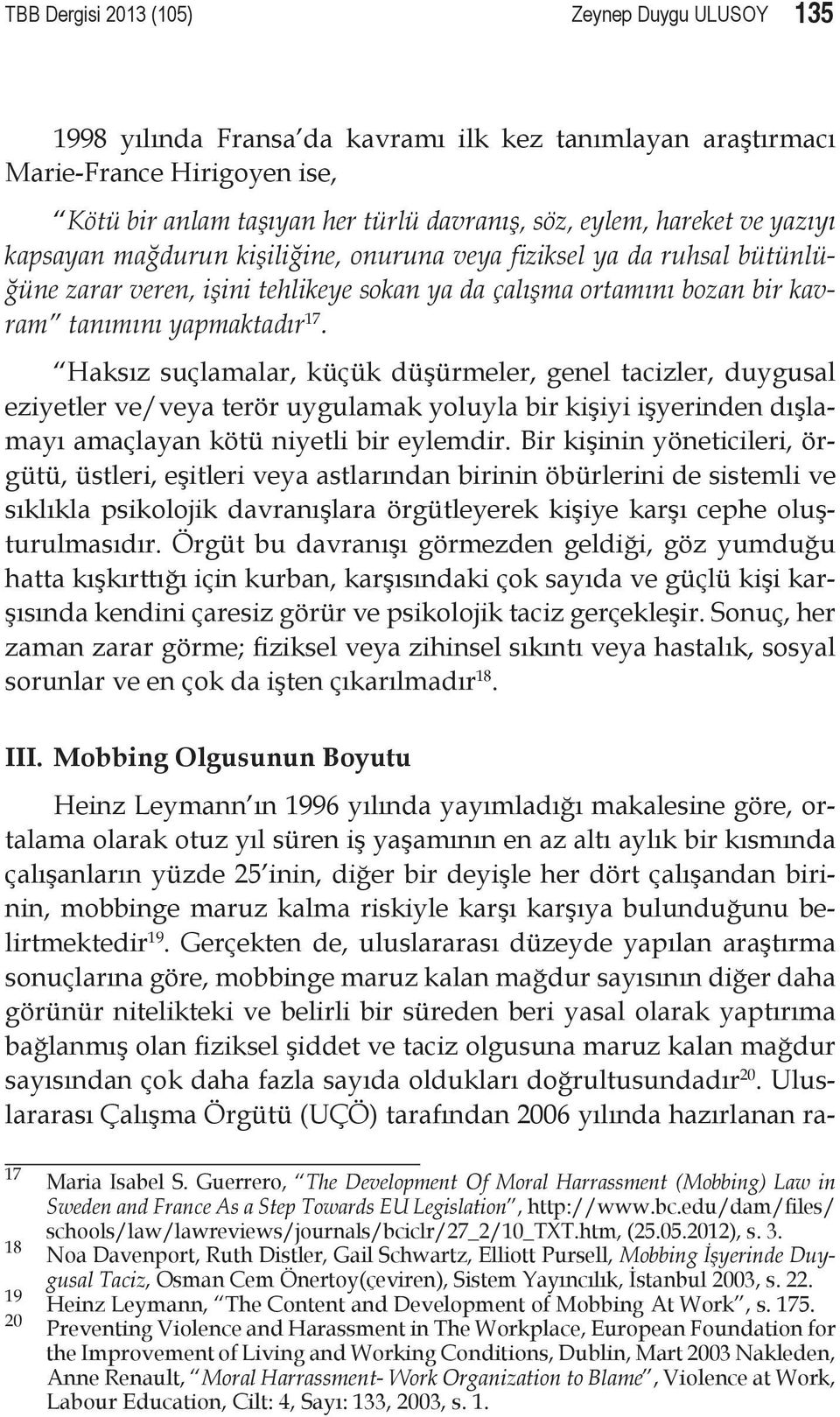 TBB Dergisi 2013 (105) Zeynep Duygu ULUSOY 135

1998 yılında Fransa'da kavramı ilk kez tanımlayan araştırmacı Marie-France Hirigoyen ise,

"Kötü bir anlam taşıyan her türlü davranış, söz, eylem, hareket ve yazıyı kapsayan mağdurun kişiliğine, onuruna veya fiziksel ya da ruhsal bütünlüğüne zarar veren, işini tehlikeye sokan ya da çalışma ortamını bozan bir kavram" tanımını yapmaktadır$^{17}$.

"Haksız suçlamalar, küçük düşürmeler, genel tacizler, duygusal eziyetler ve/veya terör uygulamak yoluyla bir kişiyi işyerinden dışlamayı amaçlayan kötü niyetli bir eylemdir. Bir kişinin yöneticileri, örgütü, üstleri, eşitleri veya astlarından birinin öbürlerini de sistemli ve sıklıkla psikolojik davranışlara örgütleyerek kişiye karşı cephe oluşturulmasıdır. Örgüt bu davranışı görmezden geldiği, göz yumduğu hatta kışkırttığı için kurban, karşısındaki çok sayıda ve güçlü kişi karşısında kendini çaresiz görür ve psikolojik taciz gerçekleşir. Sonuç, her zaman zarar görme; fiziksel veya zihinsel sıkıntı veya hastalık, sosyal sorunlar ve en çok da işten çıkarılmadır$^{18}$.

III. Mobbing Olgusunun Boyutu

Heinz Leymann'ın 1996 yılında yayımladığı makalesine göre, ortalama olarak otuz yıl süren iş yaşamının en az altı aylık bir kısmında çalışanların yüzde 25'inin, diğer bir deyişle her dört çalışandan birinin, mobbinge maruz kalma riskiyle karşı karşıya bulunduğunu belirtmektedir$^{19}$. Gerçekten de, uluslararası düzeyde yapılan araştırma sonuçlarına göre, mobbinge maruz kalan mağdur sayısının diğer daha görünür nitelikteki ve belirli bir süreden beri yasal olarak yaptırıma bağlanmış olan fiziksel şiddet ve taciz olgusuna maruz kalan mağdur sayısından çok daha fazla sayıda oldukları doğrultusundadır$^{20}$. Uluslararası Çalışma Örgütü (UÇÖ) tarafından 2006 yılında hazırlanan ra-

17 Maria Isabel S. Guerrero, "The Development Of Moral Harrassment (Mobbing) Law in Sweden and France As a Step Towards EU Legislation", http://www.bc.edu/dam/files/schools/law/lawreviews/journals/bciclr/27_2/10_TXT.htm, (25.05.2012), s. 3.
18 Noa Davenport, Ruth Distler, Gail Schwartz, Elliott Pursell, Mobbing İşyerinde Duygusal Taciz, Osman Cem Önertoy(çeviren), Sistem Yayıncılık, İstanbul 2003, s. 22.
19 Heinz Leymann, "The Content and Development of Mobbing At Work", s. 175.
20 Preventing Violence and Harassment in The Workplace, European Foundation for the Improvement of Living and Working Conditions, Dublin, Mart 2003 Nakleden, Anne Renault, "Moral Harrassment- Work Organization to Blame", Violence at Work, Labour Education, Cilt: 4, Sayı: 133, 2003, s. 1.